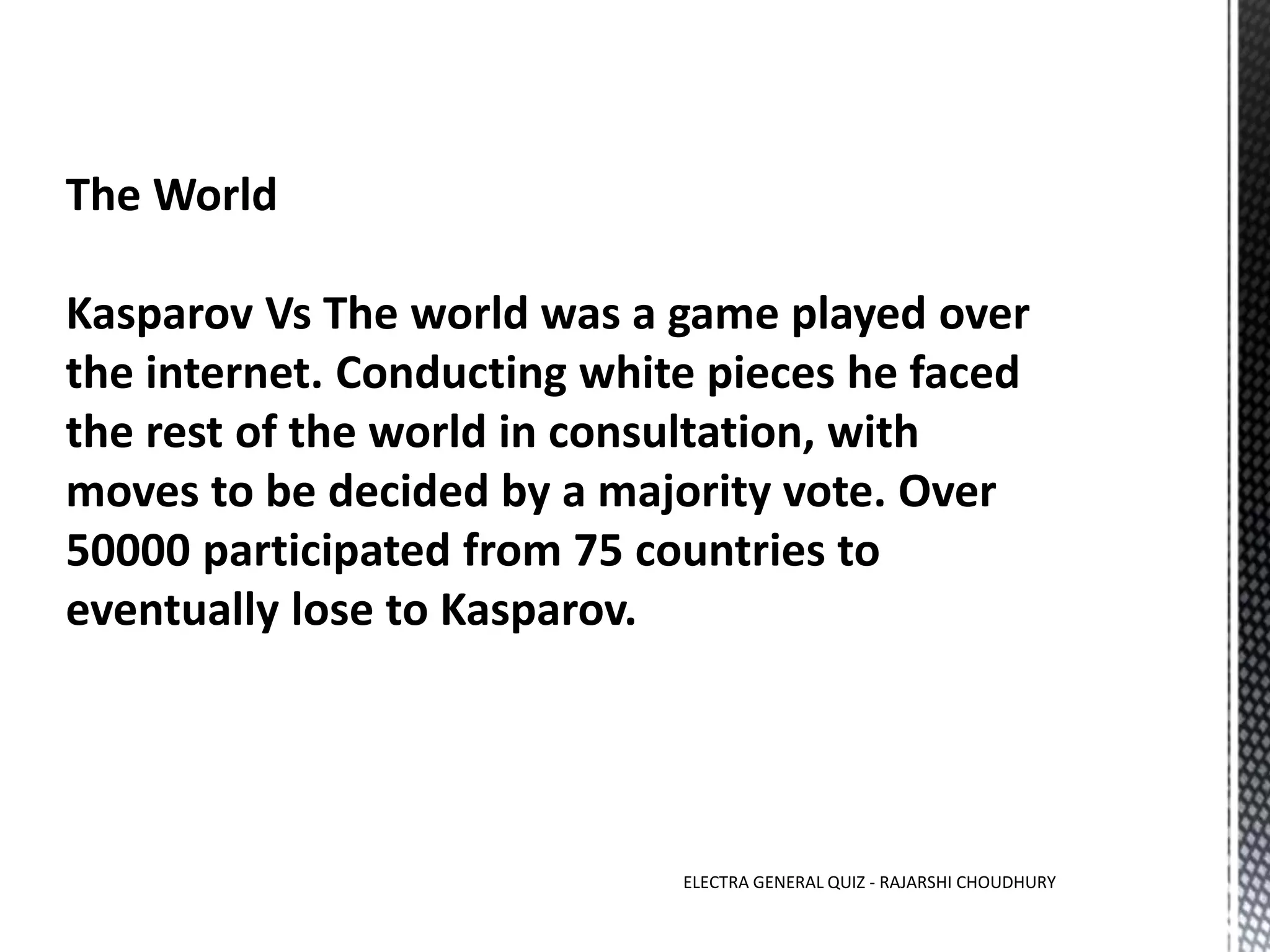 The World

Kasparov Vs The world was a game played over the internet. Conducting white pieces he faced the rest of the world in consultation, with moves to be decided by a majority vote. Over 50000 participated from 75 countries to eventually lose to Kasparov.

ELECTRA GENERAL QUIZ - RAJARSHI CHOUDHURY